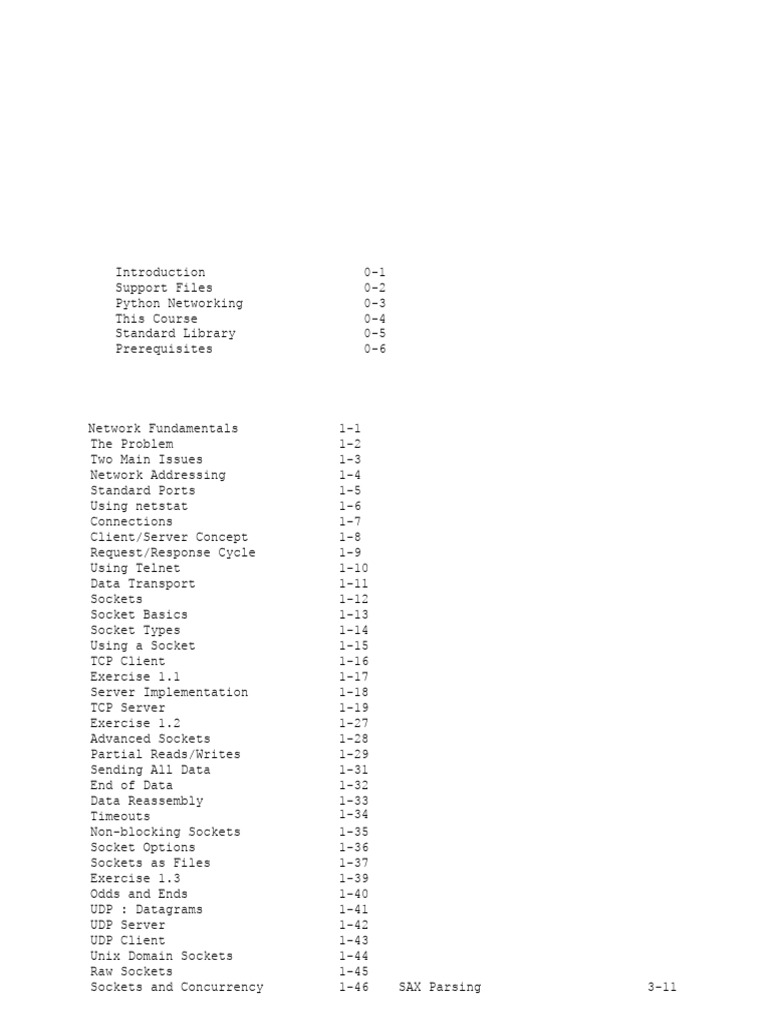 Introduction 0-1
Support Files 0-2
Python Networking 0-3
This Course 0-4
Standard Library 0-5
Prerequisites 0-6

Network Fundamentals 1-1
The Problem 1-2
Two Main Issues 1-3
Network Addressing 1-4
Standard Ports 1-5
Using netstat 1-6
Connections 1-7
Client/Server Concept 1-8
Request/Response Cycle 1-9
Using Telnet 1-10
Data Transport 1-11
Sockets 1-12
Socket Basics 1-13
Socket Types 1-14
Using a Socket 1-15
TCP Client 1-16
Exercise 1.1 1-17
Server Implementation 1-18
TCP Server 1-19
Exercise 1.2 1-27
Advanced Sockets 1-28
Partial Reads/Writes 1-29
Sending All Data 1-31
End of Data 1-32
Data Reassembly 1-33
Timeouts 1-34
Non-blocking Sockets 1-35
Socket Options 1-36
Sockets as Files 1-37
Exercise 1.3 1-39
Odds and Ends 1-40
UDP : Datagrams 1-41
UDP Server 1-42
UDP Client 1-43
Unix Domain Sockets 1-44
Raw Sockets 1-45
Sockets and Concurrency 1-46

SAX Parsing 3-11